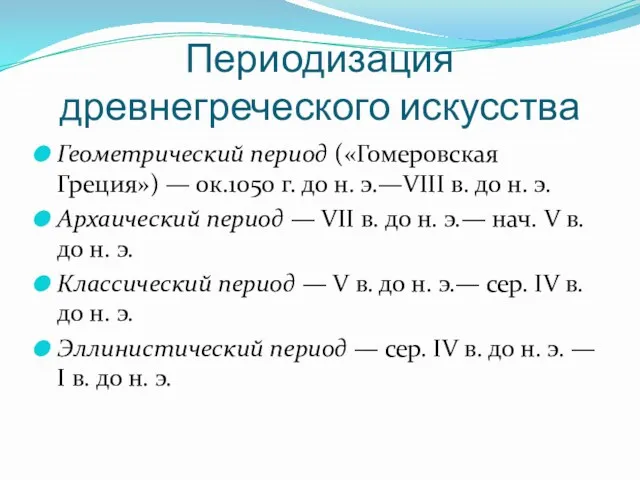 Периодизация древнегреческого искусства

Геометрический период («Гомеровская Греция») — ок.1050 г. до н. э.—VIII в. до н. э.

Архаический период — VII в. до н. э.— нач. V в. до н. э.

Классический период — V в. до н. э.— сер. IV в. до н. э.

Эллинистический период — сер. IV в. до н. э. — I в. до н. э.